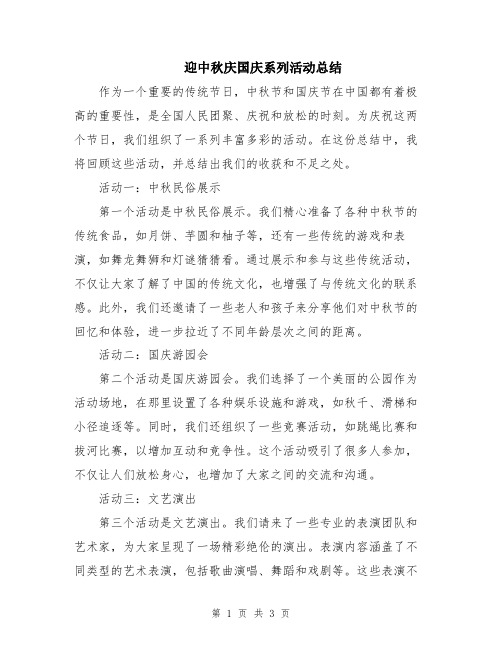 迎中秋庆国庆系列活动总结

作为一个重要的传统节日，中秋节和国庆节在中国都有着极高的重要性，是全国人民团聚、庆祝和放松的时刻。为庆祝这两个节日，我们组织了一系列丰富多彩的活动。在这份总结中，我将回顾这些活动，并总结出我们的收获和不足之处。

活动一：中秋民俗展示

第一个活动是中秋民俗展示。我们精心准备了各种中秋节的传统食品，如月饼、芋圆和柚子等，还有一些传统的游戏和表演，如舞龙舞狮和灯谜猜猜看。通过展示和参与这些传统活动，不仅让大家了解了中国的传统文化，也增强了与传统文化的联系感。此外，我们还邀请了一些老人和孩子来分享他们对中秋节的回忆和体验，进一步拉近了不同年龄层次之间的距离。

活动二：国庆游园会

第二个活动是国庆游园会。我们选择了一个美丽的公园作为活动场地，在那里设置了各种娱乐设施和游戏，如秋千、滑梯和小径追逐等。同时，我们还组织了一些竞赛活动，如跳绳比赛和拔河比赛，以增加互动和竞争性。这个活动吸引了很多人参加，不仅让人们放松身心，也增加了大家之间的交流和沟通。

活动三：文艺演出

第三个活动是文艺演出。我们请来了一些专业的表演团队和艺术家，为大家呈现了一场精彩绝伦的演出。表演内容涵盖了不同类型的艺术表演，包括歌曲演唱、舞蹈和戏剧等。这些表演不

第 1 页 共 3 页